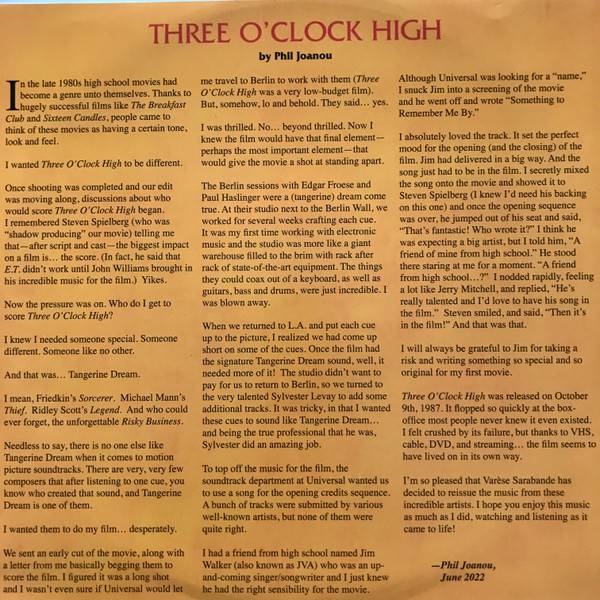 THREE O'CLOCK HIGH

by Phil Joanou

In the late 1980s high school movies had become a genre unto themselves. Thanks to hugely successful films like The Breakfast Club and Sixteen Candles, people came to think of these movies as having a certain tone, look and feel.

I wanted Three O'Clock High to be different.

Once shooting was completed and our edit was moving along, discussions about who would score Three O'Clock High began. I remembered Steven Spielberg (who was "shadow producing" our movie) telling me that—after script and cast—the biggest impact on a film is... the score. (In fact, he said that E.T. didn't work until John Williams brought in his incredible music for the film.) Yikes.

Now the pressure was on. Who do I get to score Three O'Clock High?

I knew I needed someone special. Someone different. Someone like no other.

And that was... Tangerine Dream.

I mean, Friedkin's Sorcerer. Michael Mann's Thief. Ridley Scott's Legend. And who could ever forget, the unforgettable Risky Business.

Needless to say, there is no one else like Tangerine Dream when it comes to motion picture soundtracks. There are very, very few composers that after listening to one cue, you know who created that sound, and Tangerine Dream is one of them.

I wanted them to do my film... desperately.

We sent an early cut of the movie, along with a letter from me basically begging them to score the film. I figured it was a long shot and I wasn't even sure if Universal would let me travel to Berlin to work with them (Three O'Clock High was a very low-budget film). But, somehow, lo and behold. They said... yes.

I was thrilled. No... beyond thrilled. Now I knew the film would have that final element—perhaps the most important element—that would give the movie a shot at standing apart.

The Berlin sessions with Edgar Froese and Paul Haslinger were a (tangerine) dream come true. At their studio next to the Berlin Wall, we worked for several weeks crafting each cue. It was my first time working with electronic music and the studio was more like a giant warehouse filled to the brim with rack after rack of state-of-the-art equipment. The things they could coax out of a keyboard, as well as guitars, bass and drums, were just incredible. I was blown away.

When we returned to L.A. and put each cue up to the picture, I realized we had come up short on some of the cues. Once the film had the signature Tangerine Dream sound, well, it needed more of it! The studio didn't want to pay for us to return to Berlin, so we turned to the very talented Sylvester Levay to add some additional tracks. It was tricky, in that I wanted these cues to sound like Tangerine Dream... and being the true professional that he was, Sylvester did an amazing job.

To top off the music for the film, the soundtrack department at Universal wanted us to use a song for the opening credits sequence. A bunch of tracks were submitted by various well-known artists, but none of them were quite right.

I had a friend from high school named Jim Walker (also known as JVA) who was an up-and-coming singer/songwriter and I just knew he had the right sensibility for the movie. Although Universal was looking for a "name," I snuck Jim into a screening of the movie and he went off and wrote "Something to Remember Me By."

I absolutely loved the track. It set the perfect mood for the opening (and the closing) of the film. Jim had delivered in a big way. And the song just had to be in the film. I secretly mixed the song onto the movie and showed it to Steven Spielberg (I knew I'd need his backing on this one) and once the opening sequence was over, he jumped out of his seat and said, "That's fantastic! Who wrote it?" I think he was expecting a big artist, but I told him, "A friend of mine from high school." He stood there staring at me for a moment. "A friend from high school...?" I nodded rapidly, feeling a lot like Jerry Mitchell, and replied, "He's really talented and I'd love to have his song in the film." Steven smiled, and said, "Then it's in the film!" And that was that.

I will always be grateful to Jim for taking a risk and writing something so special and so original for my first movie.

Three O'Clock High was released on October 9th, 1987. It flopped so quickly at the box-office most people never knew it even existed. I felt crushed by its failure, but thanks to VHS, cable, DVD, and streaming... the film seems to have lived on in its own way.

I'm so pleased that Varèse Sarabande has decided to reissue the music from these incredible artists. I hope you enjoy this music as much as I did, watching and listening as it came to life!

—Phil Joanou,
June 2022